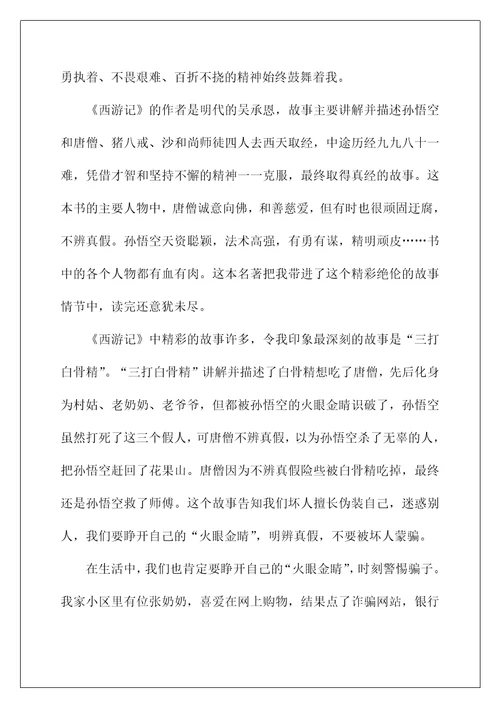 勇执着、不畏艰难、百折不挠的精神始终鼓舞着我。

《西游记》的作者是明代的吴承恩，故事主要讲解并描述孙悟空和唐僧、猪八戒、沙和尚师徒四人去西天取经，中途历经九九八十一难，凭借才智和坚持不懈的精神一一克服，最终取得真经的故事。这本书的主要人物中，唐僧诚意向佛，和善慈爱，但有时也很顽固迂腐，不辨真假。孙悟空天资聪颖，法术高强，有勇有谋，精明顽皮……书中的各个人物都有血有肉。这本名著把我带进了这个精彩绝伦的故事情节中，读完还意犹未尽。

《西游记》中精彩的故事许多，令我印象最深刻的故事是“三打白骨精”。“三打白骨精”讲解并描述了白骨精想吃了唐僧，先后化身为村姑、老奶奶、老爷爷，但都被孙悟空的火眼金睛识破了，孙悟空虽然打死了这三个假人，可唐僧不辨真假，以为孙悟空杀了无辜的人，把孙悟空赶回了花果山。唐僧因为不辨真假险些被白骨精吃掉，最终还是孙悟空救了师傅。这个故事告知我们坏人擅长伪装自己，迷惑别人，我们要睁开自己的“火眼金睛”，明辨真假，不要被坏人蒙骗。

在生活中，我们也肯定要睁开自己的“火眼金睛”，时刻警惕骗子。我家小区里有位张奶奶，喜爱在网上购物，结果点了诈骗网站，银行